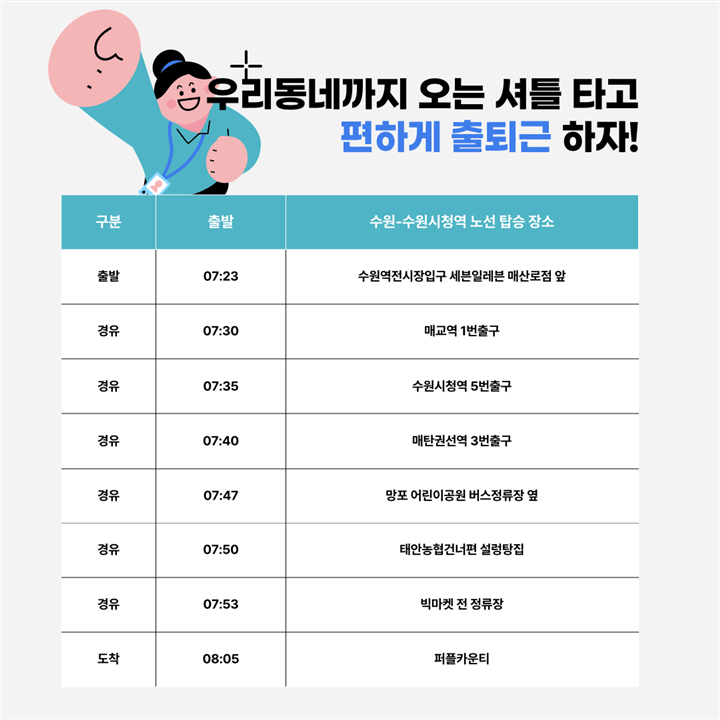 우리동네까지 오는 셔틀 타고
편하게 출퇴근 하자!

| 구분 | 출발 | 수원-수원시청역 노선 탑승 장소 |
|---|---|---|
| 출발 | 07:23 | 수원역전시장입구 세븐일레븐 매산로점 앞 |
| 경유 | 07:30 | 매교역 1번출구 |
| 경유 | 07:35 | 수원시청역 5번출구 |
| 경유 | 07:40 | 매탄권선역 3번출구 |
| 경유 | 07:47 | 망포 어린이공원 버스정류장 옆 |
| 경유 | 07:50 | 태안농협건너편 설렁탕집 |
| 경유 | 07:53 | 빅마켓 전 정류장 |
| 도착 | 08:05 | 퍼플카운티 |